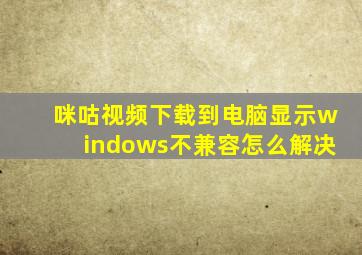 咪咕视频下载到电脑显示windows不兼容怎么解决